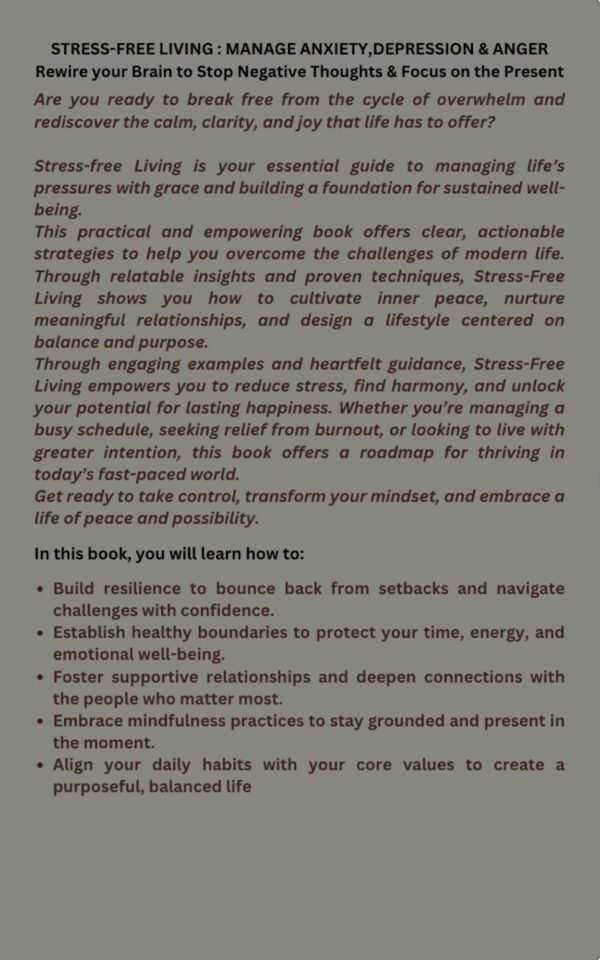 STRESS-FREE LIVING : MANAGE ANXIETY,DEPRESSION & ANGER
Rewire your Brain to Stop Negative Thoughts & Focus on the Present

Are you ready to break free from the cycle of overwhelm and rediscover the calm, clarity, and joy that life has to offer?

Stress-free Living is your essential guide to managing life's pressures with grace and building a foundation for sustained well-being.
This practical and empowering book offers clear, actionable strategies to help you overcome the challenges of modern life. Through relatable insights and proven techniques, Stress-Free Living shows you how to cultivate inner peace, nurture meaningful relationships, and design a lifestyle centered on balance and purpose.
Through engaging examples and heartfelt guidance, Stress-Free Living empowers you to reduce stress, find harmony, and unlock your potential for lasting happiness. Whether you're managing a busy schedule, seeking relief from burnout, or looking to live with greater intention, this book offers a roadmap for thriving in today's fast-paced world.
Get ready to take control, transform your mindset, and embrace a life of peace and possibility.

In this book, you will learn how to:

• Build resilience to bounce back from setbacks and navigate challenges with confidence.
• Establish healthy boundaries to protect your time, energy, and emotional well-being.
• Foster supportive relationships and deepen connections with the people who matter most.
• Embrace mindfulness practices to stay grounded and present in the moment.
• Align your daily habits with your core values to create a purposeful, balanced life